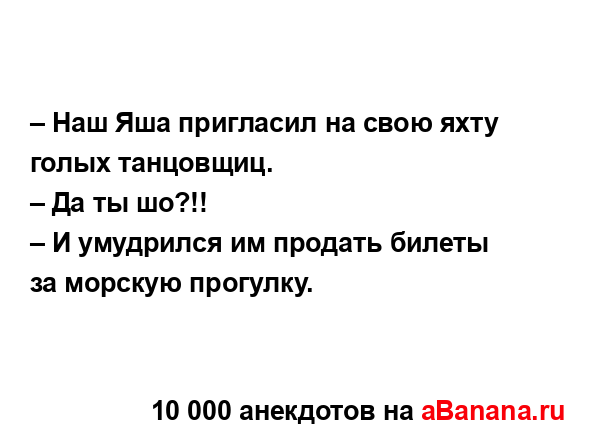 – Наш Яша пригласил на свою яхту голых танцовщиц.
– Да ты шо?!!
– И умудрился им продать билеты за морскую прогулку.

10 000 анекдотов на aBanana.ru